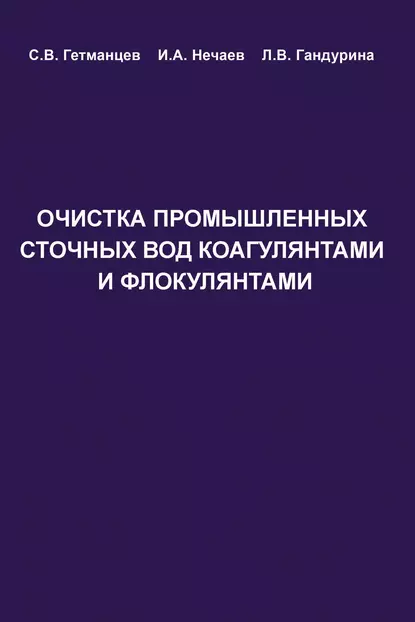 С.В. Гетманцев И.А. Нечаев Л.В. Гандурина

ОЧИСТКА ПРОМЫШЛЕННЫХ СТОЧНЫХ ВОД КОАГУЛЯНТАМИ И ФЛОКУЛЯНТАМИ